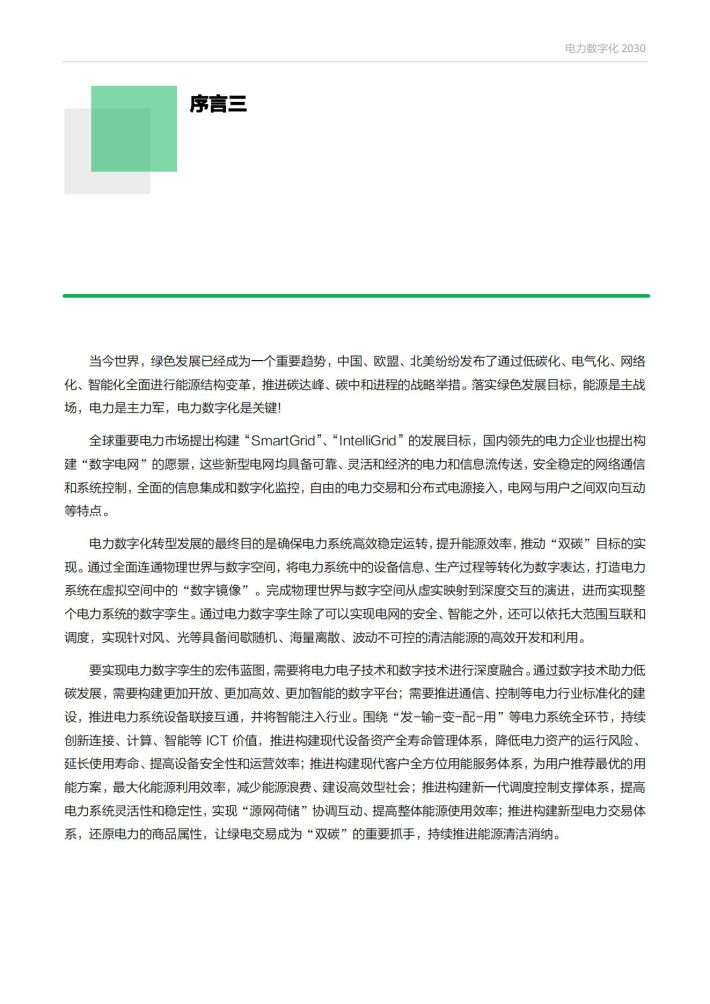 电力数字化 2030

序言三

当今世界，绿色发展已经成为一个重要趋势，中国、欧盟、北美纷纷发布了通过低碳化、电气化、网络化、智能化全面进行能源结构变革，推进碳达峰、碳中和进程的战略举措。落实绿色发展目标，能源是主战场，电力是主力军，电力数字化是关键!

全球重要电力市场提出构建“SmartGrid”、“IntelliGrid”的发展目标，国内领先的电力企业也提出构建“数字电网”的愿景，这些新型电网均具备可靠、灵活和经济的电力和信息流传送，安全稳定的网络通信和系统控制，全面的信息集成和数字化监控，自由的电力交易和分布式电源接入，电网与用户之间双向互动等特点。

电力数字化转型发展的最终目的是确保电力系统高效稳定运转，提升能源效率，推动“双碳”目标的实现。通过全面连通物理世界与数字空间，将电力系统中的设备信息、生产过程等转化为数字表达，打造电力系统在虚拟空间中的“数字镜像”。完成物理世界与数字空间从虚实映射到深度交互的演进，进而实现整个电力系统的数字孪生。通过电力数字孪生除了可以实现电网的安全、智能之外，还可以依托大范围互联和调度，实现针对风、光等具备间歇随机、海量离散、波动不可控的清洁能源的高效开发和利用。

要实现电力数字孪生的宏伟蓝图，需要将电力电子技术和数字技术进行深度融合。通过数字技术助力低碳发展，需要构建更加开放、更加高效、更加智能的数字平台；需要推进通信、控制等电力行业标准化的建设，推进电力系统设备联接互通，并将智能注入行业。围绕“发-输-变-配-用”等电力系统全环节，持续创新连接、计算、智能等 ICT 价值，推进构建现代设备资产全寿命管理体系，降低电力资产的运行风险、延长使用寿命、提高设备安全性和运营效率；推进构建现代客户全方位用能服务体系，为用户推荐最优的用能方案，最大化能源利用效率，减少能源浪费、建设高效型社会；推进构建新一代调度控制支撑体系，提高电力系统灵活性和稳定性，实现“源网荷储”协调互动、提高整体能源使用效率；推进构建新型电力交易体系，还原电力的商品属性，让绿电交易成为“双碳”的重要抓手，持续推进能源清洁消纳。